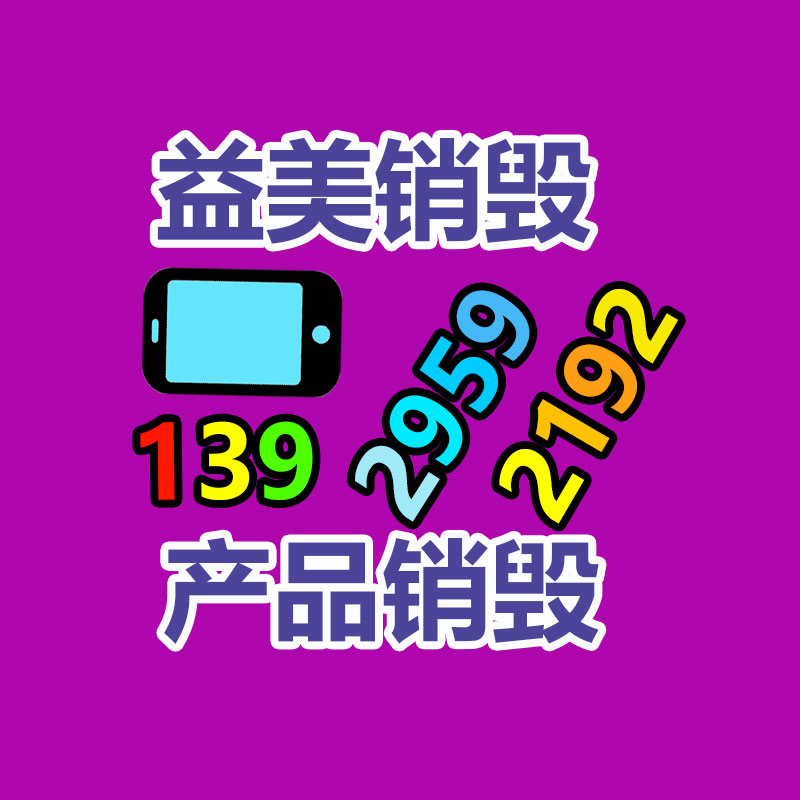 益美销毁

139 2959 2192

产品销毁